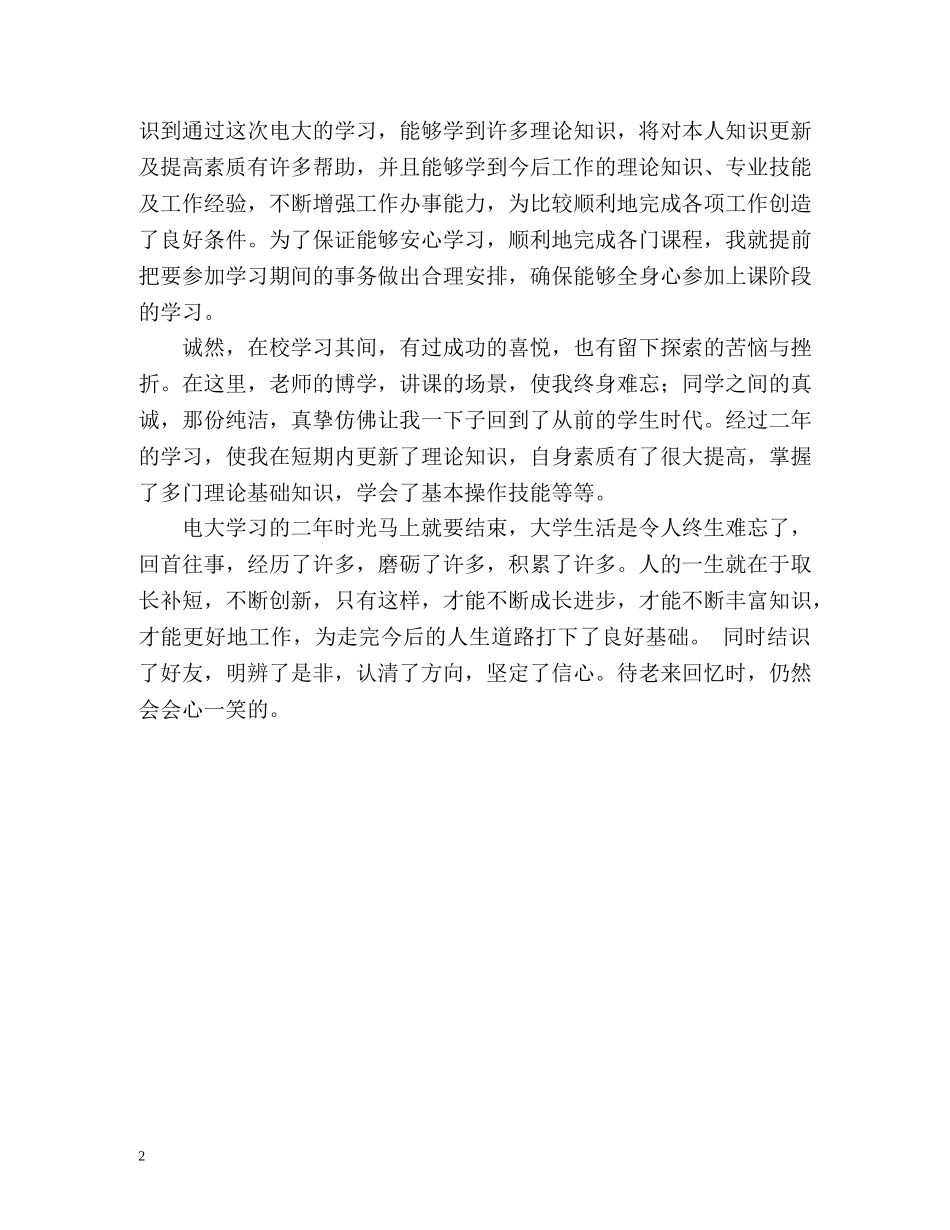 识到通过这次电大的学习，能够学到许多理论知识，将对本人知识更新及提高素质有许多帮助，并且能够学到今后工作的理论知识、专业技能及工作经验，不断增强工作办事能力，为比较顺利地完成各项工作创造了良好条件。为了保证能够安心学习，顺利地完成各门课程，我就提前把要参加学习期间的事务做出合理安排，确保能够全身心参加上课阶段的学习。

诚然，在校学习其间，有过成功的喜悦，也有留下探索的苦恼与挫折。在这里，老师的博学，讲课的场景，使我终身难忘；同学之间的真诚，那份纯洁，真挚仿佛让我一下子回到了从前的学生时代。经过二年的学习，使我在短期内更新了理论知识，自身素质有了很大提高，掌握了多门理论基础知识，学会了基本操作技能等等。

电大学习的二年时光马上就要结束，大学生活是令人终生难忘了，回首往事，经历了许多，磨砺了许多，积累了许多。人的一生就在于取长补短，不断创新，只有这样，才能不断成长进步，才能不断丰富知识，才能更好地工作，为走完今后的人生道路打下了良好基础。 同时结识了好友，明辨了是非，认清了方向，坚定了信心。待老来回忆时，仍然会会心一笑的。

2